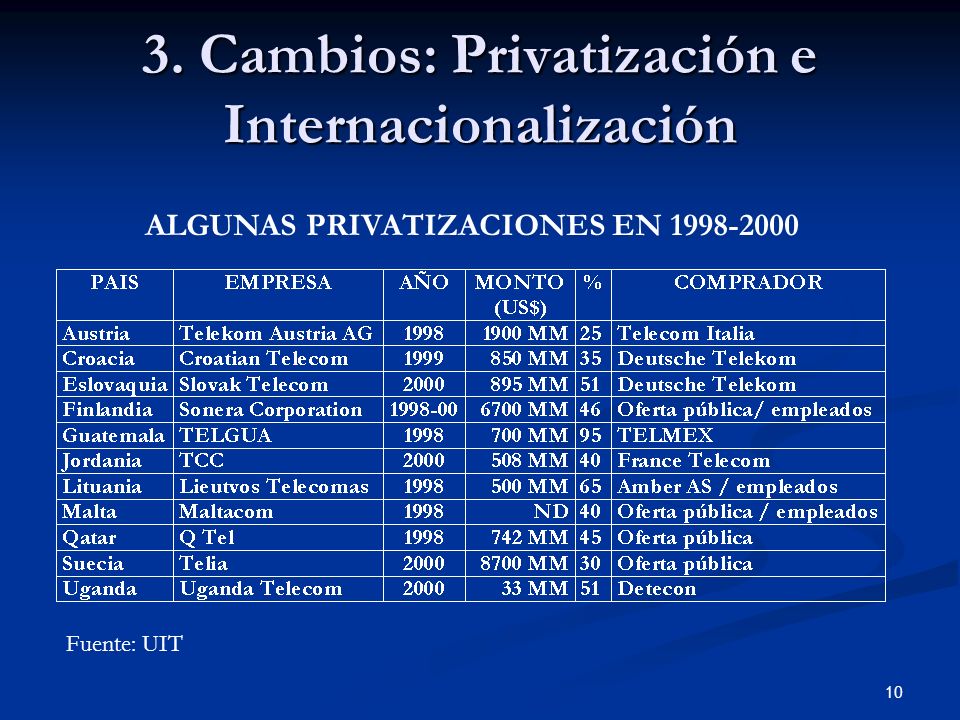 3. Cambios: Privatización e Internacionalización

ALGUNAS PRIVATIZACIONES EN 1998-2000

| PAIS | EMPRESA | AÑO | MONTO (US$) | % | COMPRADOR |
|---|---|---|---|---|---|
| Austria | Telekom Austria AG | 1998 | 1900 MM | 25 | Telecom Italia |
| Croacia | Croatian Telecom | 1999 | 850 MM | 35 | Deutsche Telekom |
| Eslovaquia | Slovak Telecom | 2000 | 895 MM | 51 | Deutsche Telekom |
| Finlandia | Sonera Corporation | 1998-00 | 6700 MM | 46 | Oferta pública/ empleados |
| Guatemala | TELGUA | 1998 | 700 MM | 95 | TELMEX |
| Jordania | TCC | 2000 | 508 MM | 40 | France Telecom |
| Lituania | Lieutvos Telecomas | 1998 | 500 MM | 65 | Amber AS / empleados |
| Malta | Maltacom | 1998 | ND | 40 | Oferta pública / empleados |
| Qatar | Q Tel | 1998 | 742 MM | 45 | Oferta pública |
| Suecia | Telia | 2000 | 8700 MM | 30 | Oferta pública |
| Uganda | Uganda Telecom | 2000 | 33 MM | 51 | Detecon |

Fuente: UIT

10